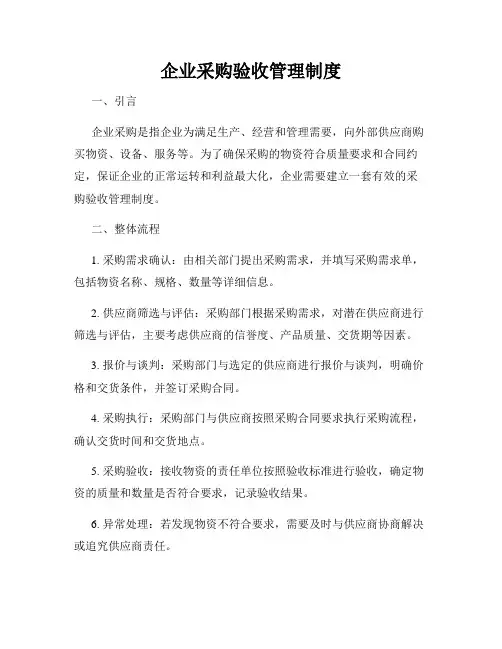 企业采购验收管理制度

一、引言

企业采购是指企业为满足生产、经营和管理需要，向外部供应商购买物资、设备、服务等。为了确保采购的物资符合质量要求和合同约定，保证企业的正常运转和利益最大化，企业需要建立一套有效的采购验收管理制度。

二、整体流程

1. 采购需求确认：由相关部门提出采购需求，并填写采购需求单，包括物资名称、规格、数量等详细信息。

2. 供应商筛选与评估：采购部门根据采购需求，对潜在供应商进行筛选与评估，主要考虑供应商的信誉度、产品质量、交货期等因素。

3. 报价与谈判：采购部门与选定的供应商进行报价与谈判，明确价格和交货条件，并签订采购合同。

4. 采购执行：采购部门与供应商按照采购合同要求执行采购流程，确认交货时间和交货地点。

5. 采购验收：接收物资的责任单位按照验收标准进行验收，确定物资的质量和数量是否符合要求，记录验收结果。

6. 异常处理：若发现物资不符合要求，需要及时与供应商协商解决或追究供应商责任。